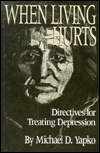 WHEN LIVING HURTS

Directives for Treating Depression

By Michael D. Yapko